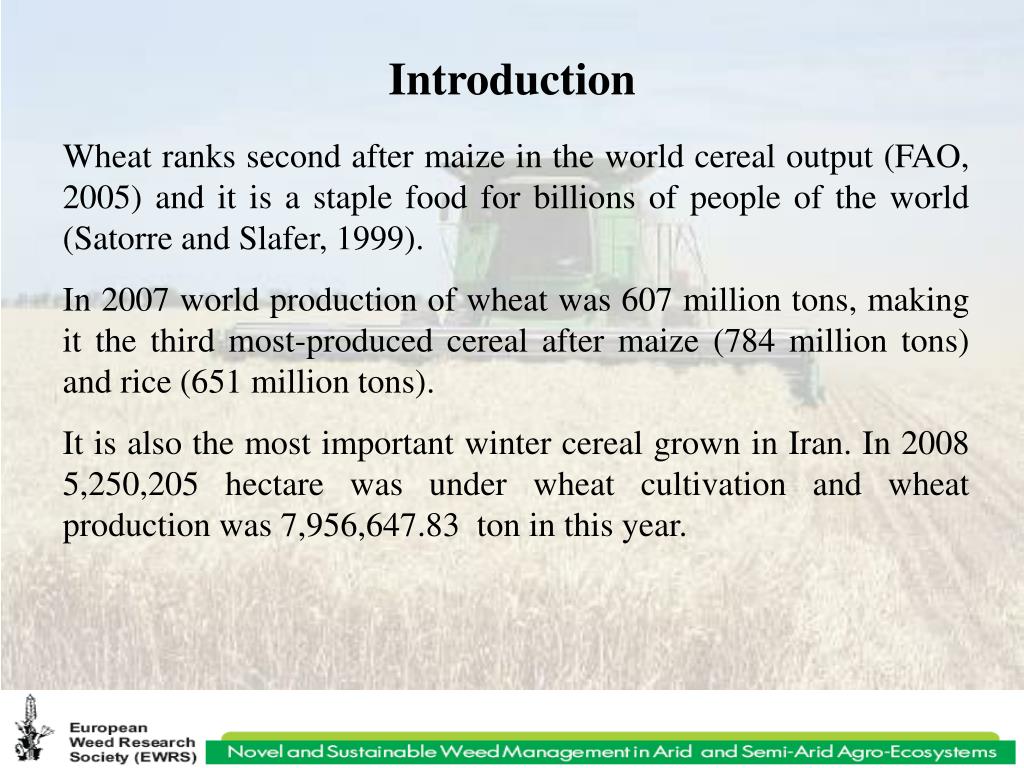 Introduction

Wheat ranks second after maize in the world cereal output (FAO, 2005) and it is a staple food for billions of people of the world (Satorre and Slafer, 1999).

In 2007 world production of wheat was 607 million tons, making it the third most-produced cereal after maize (784 million tons) and rice (651 million tons).

It is also the most important winter cereal grown in Iran. In 2008 5,250,205 hectare was under wheat cultivation and wheat production was 7,956,647.83 ton in this year.

European Weed Research Society (EWRS)

Novel and Sustainable Weed Management in Arid and Semi-Arid Agro-Ecosystems